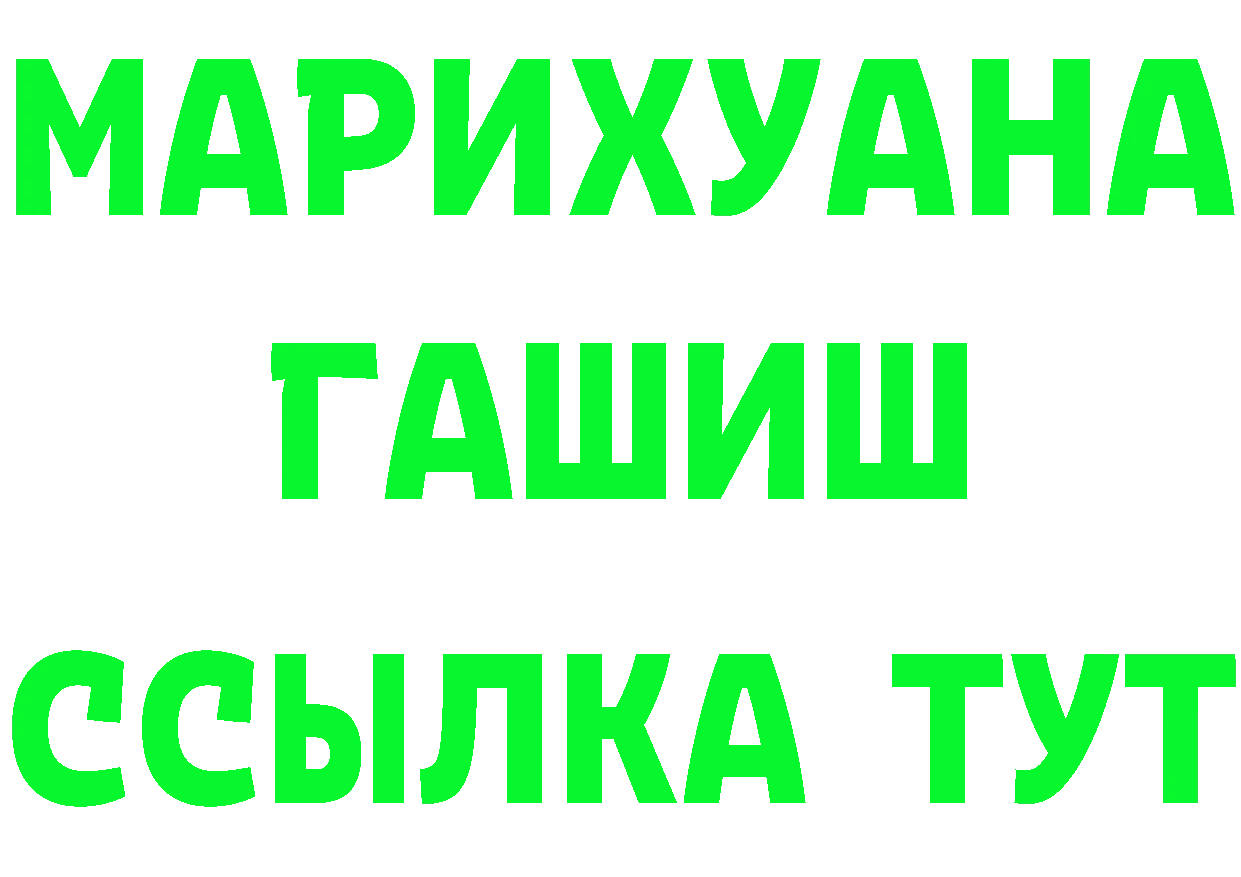 МАРИХУАНА
ГАШИШ
ССЫЛКА ТУТ